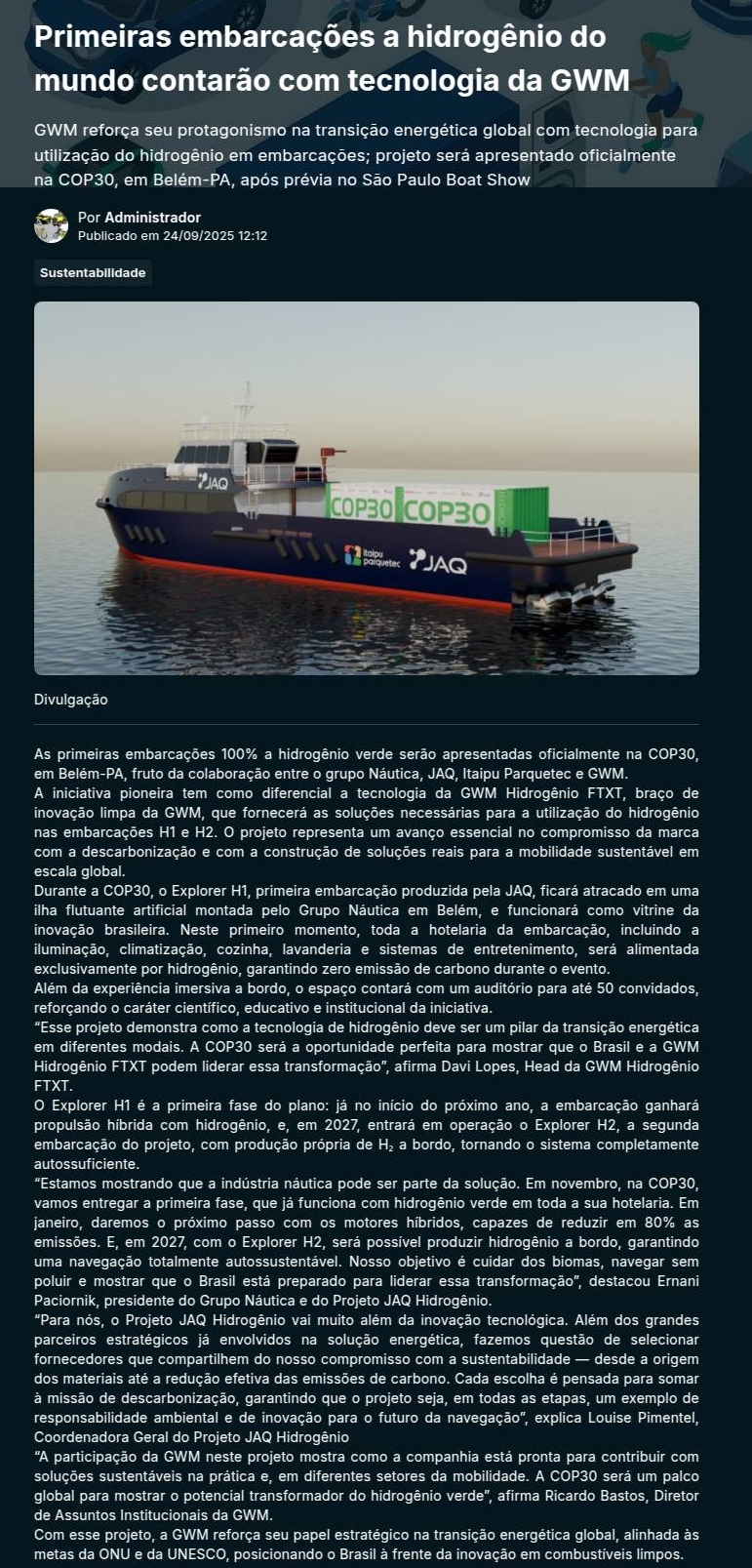 Primeiras embarcações a hidrogênio do mundo contarão com tecnologia da GWM

GWM reforça seu protagonismo na transição energética global com tecnologia para utilização do hidrogênio em embarcações; projeto será apresentado oficialmente na COP30, em Belém-PA, após prévia no São Paulo Boat Show

Por Administrador
Publicado em 24/09/2025 12:12

Sustentabilidade

JAQ
COP30 COP30
Itaipu parquetec JAQ

Divulgação

As primeiras embarcações 100% a hidrogênio verde serão apresentadas oficialmente na COP30, em Belém-PA, fruto da colaboração entre o grupo Náutica, JAQ, Itaipu Parquetec e GWM.
A iniciativa pioneira tem como diferencial a tecnologia da GWM Hidrogênio FTXT, braço de inovação limpa da GWM, que fornecerá as soluções necessárias para a utilização do hidrogênio nas embarcações H1 e H2. O projeto representa um avanço essencial no compromisso da marca com a descarbonização e com a construção de soluções reais para a mobilidade sustentável em escala global.
Durante a COP30, o Explorer H1, primeira embarcação produzida pela JAQ, ficará atracado em uma ilha flutuante artificial montada pelo Grupo Náutica em Belém, e funcionará como vitrine da inovação brasileira. Neste primeiro momento, toda a hotelaria da embarcação, incluindo a iluminação, climatização, cozinha, lavanderia e sistemas de entretenimento, será alimentada exclusivamente por hidrogênio, garantindo zero emissão de carbono durante o evento.
Além da experiência imersiva a bordo, o espaço contará com um auditório para até 50 convidados, reforçando o caráter científico, educativo e institucional da iniciativa.
“Esse projeto demonstra como a tecnologia de hidrogênio deve ser um pilar da transição energética em diferentes modais. A COP30 será a oportunidade perfeita para mostrar que o Brasil e a GWM Hidrogênio FTXT podem liderar essa transformação”, afirma Davi Lopes, Head da GWM Hidrogênio FTXT.
O Explorer H1 é a primeira fase do plano: já no início do próximo ano, a embarcação ganhará propulsão híbrida com hidrogênio, e, em 2027, entrará em operação o Explorer H2, a segunda embarcação do projeto, com produção própria de $H_2$ a bordo, tornando o sistema completamente autossuficiente.
“Estamos mostrando que a indústria náutica pode ser parte da solução. Em novembro, na COP30, vamos entregar a primeira fase, que já funciona com hidrogênio verde em toda a sua hotelaria. Em janeiro, daremos o próximo passo com os motores híbridos, capazes de reduzir em 80% as emissões. E, em 2027, com o Explorer H2, será possível produzir hidrogênio a bordo, garantindo uma navegação totalmente autossustentável. Nosso objetivo é cuidar dos biomas, navegar sem poluir e mostrar que o Brasil está preparado para liderar essa transformação”, destacou Ernani Paciornik, presidente do Grupo Náutica e do Projeto JAQ Hidrogênio.
“Para nós, o Projeto JAQ Hidrogênio vai muito além da inovação tecnológica. Além dos grandes parceiros estratégicos já envolvidos na solução energética, fazemos questão de selecionar fornecedores que compartilhem do nosso compromisso com a sustentabilidade — desde a origem dos materiais até a redução efetiva das emissões de carbono. Cada escolha é pensada para somar à missão de descarbonização, garantindo que o projeto seja, em todas as etapas, um exemplo de responsabilidade ambiental e de inovação para o futuro da navegação”, explica Louise Pimentel, Coordenadora Geral do Projeto JAQ Hidrogênio
“A participação da GWM neste projeto mostra como a companhia está pronta para contribuir com soluções sustentáveis na prática e, em diferentes setores da mobilidade. A COP30 será um palco global para mostrar o potencial transformador do hidrogênio verde”, afirma Ricardo Bastos, Diretor de Assuntos Institucionais da GWM.
Com esse projeto, a GWM reforça seu papel estratégico na transição energética global, alinhada às metas da ONU e da UNESCO, posicionando o Brasil à frente da inovação em combustíveis limpos.